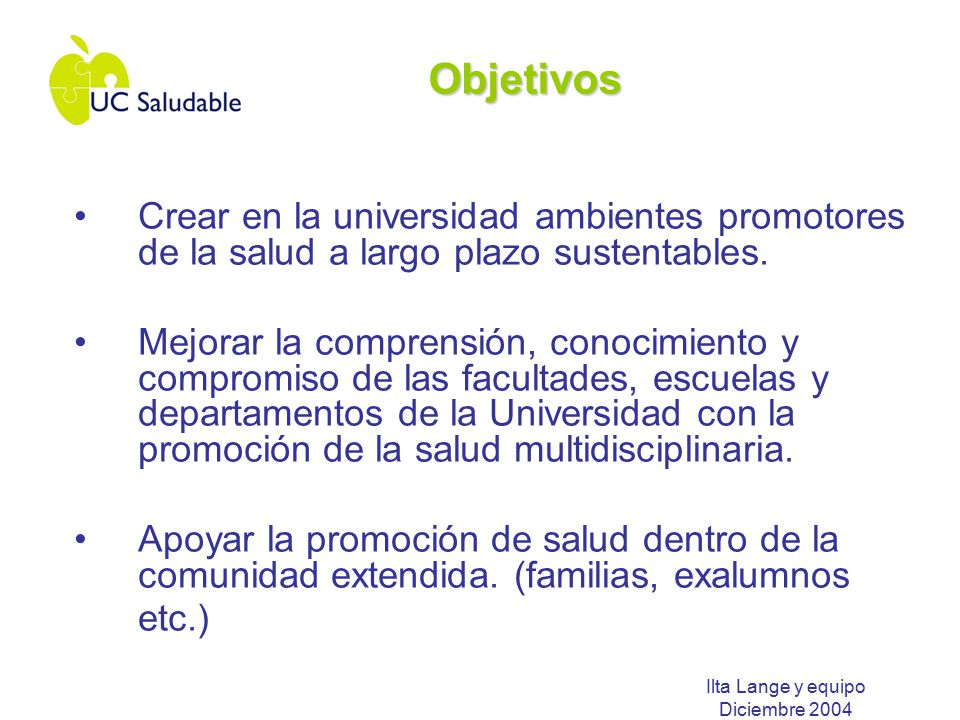 UC Saludable

Objetivos

• Crear en la universidad ambientes promotores de la salud a largo plazo sustentables.

• Mejorar la comprensión, conocimiento y compromiso de las facultades, escuelas y departamentos de la Universidad con la promoción de la salud multidisciplinaria.

• Apoyar la promoción de salud dentro de la comunidad extendida. (familias, exalumnos etc.)

Ilta Lange y equipo
Diciembre 2004